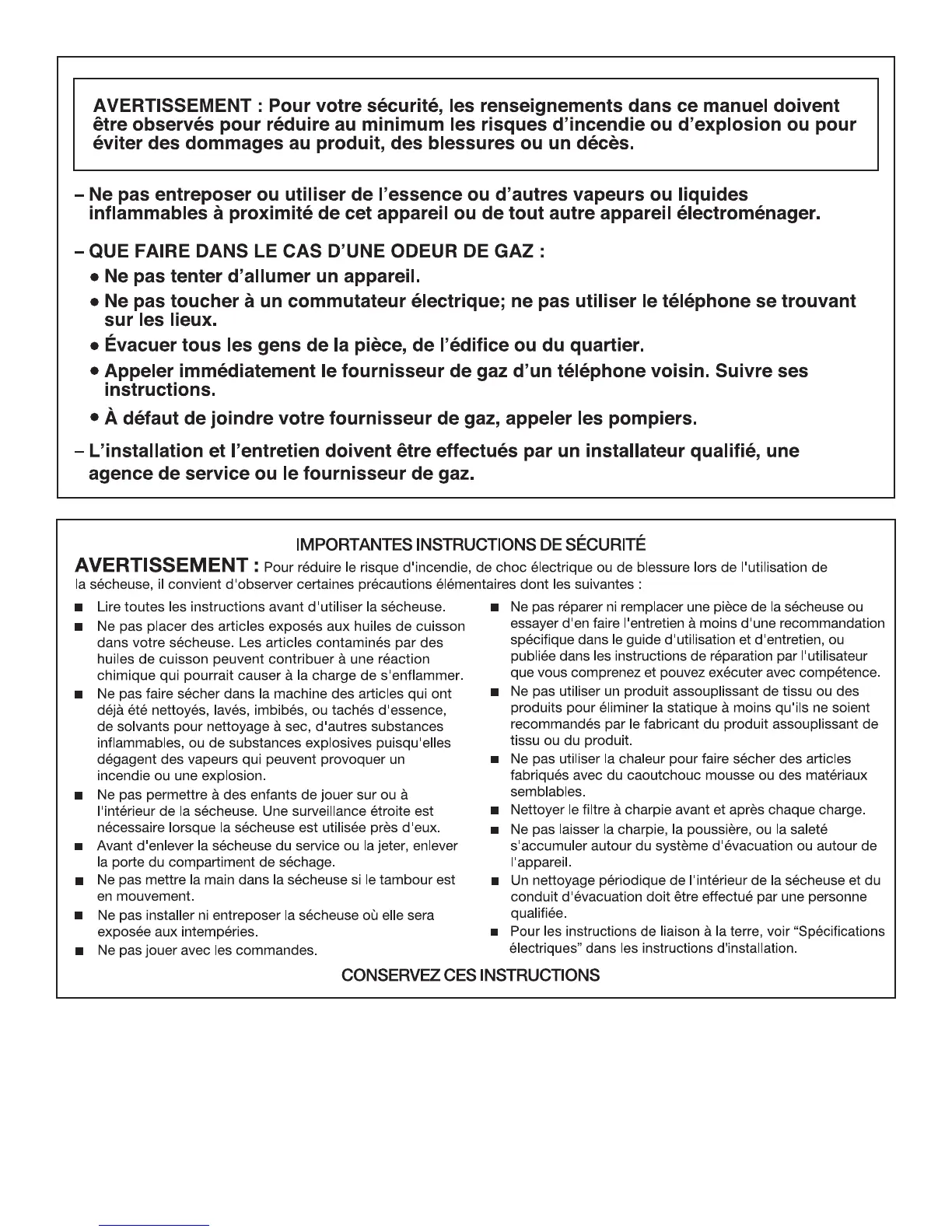 AVERTISSEMENT : Pour votre sécurité, les renseignements dans ce manuel doivent être observés pour réduire au minimum les risques d'incendie ou d'explosion ou pour éviter des dommages au produit, des blessures ou un décès.

– Ne pas entreposer ou utiliser de l'essence ou d'autres vapeurs ou liquides inflammables à proximité de cet appareil ou de tout autre appareil électroménager.

– QUE FAIRE DANS LE CAS D'UNE ODEUR DE GAZ :

• Ne pas tenter d'allumer un appareil.

• Ne pas toucher à un commutateur électrique; ne pas utiliser le téléphone se trouvant sur les lieux.

• Évacuer tous les gens de la pièce, de l'édifice ou du quartier.

• Appeler immédiatement le fournisseur de gaz d'un téléphone voisin. Suivre ses instructions.

• À défaut de joindre votre fournisseur de gaz, appeler les pompiers.

– L'installation et l'entretien doivent être effectués par un installateur qualifié, une agence de service ou le fournisseur de gaz.

IMPORTANTES INSTRUCTIONS DE SÉCURITÉ

AVERTISSEMENT : Pour réduire le risque d'incendie, de choc électrique ou de blessure lors de l'utilisation de la sécheuse, il convient d'observer certaines précautions élémentaires dont les suivantes :

■ Lire toutes les instructions avant d'utiliser la sécheuse.

■ Ne pas placer des articles exposés aux huiles de cuisson dans votre sécheuse. Les articles contaminés par des huiles de cuisson peuvent contribuer à une réaction chimique qui pourrait causer à la charge de s'enflammer.

■ Ne pas faire sécher dans la machine des articles qui ont déjà été nettoyés, lavés, imbibés, ou tachés d'essence, de solvants pour nettoyage à sec, d'autres substances inflammables, ou de substances explosives puisqu'elles dégagent des vapeurs qui peuvent provoquer un incendie ou une explosion.

■ Ne pas permettre à des enfants de jouer sur ou à l'intérieur de la sécheuse. Une surveillance étroite est nécessaire lorsque la sécheuse est utilisée près d'eux.

■ Avant d'enlever la sécheuse du service ou la jeter, enlever la porte du compartiment de séchage.

■ Ne pas mettre la main dans la sécheuse si le tambour est en mouvement.

■ Ne pas installer ni entreposer la sécheuse où elle sera exposée aux intempéries.

■ Ne pas jouer avec les commandes.

■ Ne pas réparer ni remplacer une pièce de la sécheuse ou essayer d'en faire l'entretien à moins d'une recommandation spécifique dans le guide d'utilisation et d'entretien, ou publiée dans les instructions de réparation par l'utilisateur que vous comprenez et pouvez exécuter avec compétence.

■ Ne pas utiliser un produit assouplissant de tissu ou des produits pour éliminer la statique à moins qu'ils ne soient recommandés par le fabricant du produit assouplissant de tissu ou du produit.

■ Ne pas utiliser la chaleur pour faire sécher des articles fabriqués avec du caoutchouc mousse ou des matériaux semblables.

■ Nettoyer le filtre à charpie avant et après chaque charge.

■ Ne pas laisser la charpie, la poussière, ou la saleté s'accumuler autour du système d'évacuation ou autour de l'appareil.

■ Un nettoyage périodique de l'intérieur de la sécheuse et du conduit d'évacuation doit être effectué par une personne qualifiée.

■ Pour les instructions de liaison à la terre, voir "Spécifications électriques" dans les instructions d'installation.

CONSERVEZ CES INSTRUCTIONS